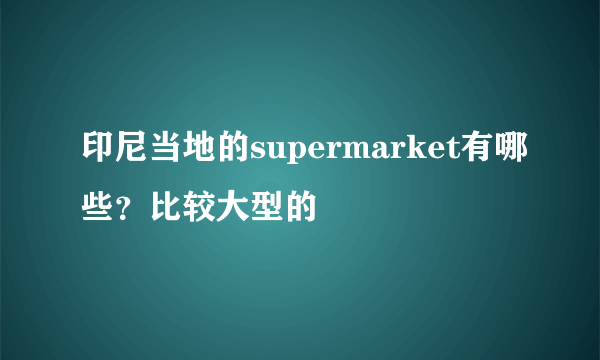 印尼当地的supermarket有哪些？比较大型的